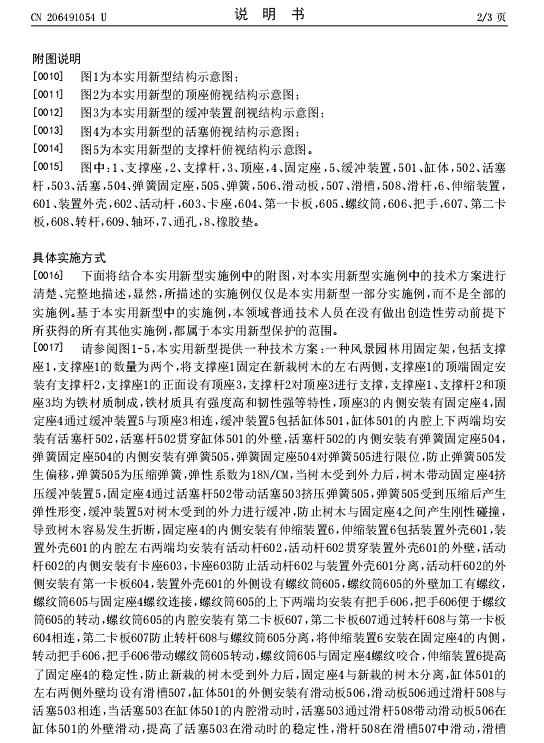 CN 206491054 U　　说　明　书　　2/3 页

附图说明

[0010]　图1为本实用新型结构示意图；

[0011]　图2为本实用新型的顶座俯视结构示意图；

[0012]　图3为本实用新型的缓冲装置剖视结构示意图；

[0013]　图4为本实用新型的活塞俯视结构示意图；

[0014]　图5为本实用新型的支撑杆俯视结构示意图。

[0015]　图中：1、支撑座，2、支撑杆，3、顶座，4、固定座，5、缓冲装置，501、缸体，502、活塞杆，503、活塞，504、弹簧固定座，505、弹簧，506、滑动板，507、滑槽，508、滑杆，6、伸缩装置，601、装置外壳，602、活动杆，603、卡座，604、第一卡板，605、螺纹筒，606、把手，607、第二卡板，608、转杆，609、轴环，7、通孔，8、橡胶垫。

具体实施方式

[0016]　下面将结合本实用新型实施例中的附图，对本实用新型实施例中的技术方案进行清楚、完整地描述，显然，所描述的实施例仅仅是本实用新型一部分实施例，而不是全部的实施例。基于本实用新型中的实施例，本领域普通技术人员在没有做出创造性劳动前提下所获得的所有其他实施例，都属于本实用新型保护的范围。

[0017]　请参阅图1-5，本实用新型提供一种技术方案：一种风景园林用固定架，包括支撑座1，支撑座1的数量为两个，将支撑座1固定在新栽树木的左右两侧，支撑座1的顶端固定安装有支撑杆2，支撑座1的正面设有顶座3，支撑杆2对顶座3进行支撑，支撑座1、支撑杆2和顶座3均为铁材质制成，铁材质具有强度高和韧性强等特性，顶座3的内侧安装有固定座4，固定座4通过缓冲装置5与顶座3相连，缓冲装置5包括缸体501，缸体501的内腔上下两端均安装有活塞杆502，活塞杆502贯穿缸体501的外壁，活塞杆502的内侧安装有弹簧固定座504，弹簧固定座504的内侧安装有弹簧505，弹簧固定座504对弹簧505进行限位，防止弹簧505发生偏移，弹簧505为压缩弹簧，弹性系数为18N/CM，当树木受到外力后，树木带动固定座4挤压缓冲装置5，固定座4通过活塞杆502带动活塞503挤压弹簧505，弹簧505受到压缩后产生弹性形变，缓冲装置5对树木受到的外力进行缓冲，防止树木与固定座4之间产生刚性碰撞，导致树木容易发生折断，固定座4的内侧安装有伸缩装置6，伸缩装置6包括装置外壳601，装置外壳601的内腔左右两端均安装有活动杆602，活动杆602贯穿装置外壳601的外壁，活动杆602的内侧安装有卡座603，卡座603防止活动杆602与装置外壳601分离，活动杆602的外侧安装有第一卡板604，装置外壳601的外侧设有螺纹筒605，螺纹筒605的外壁加工有螺纹，螺纹筒605与固定座4螺纹连接，螺纹筒605的上下两端均安装有把手606，把手606便于螺纹筒605的转动，螺纹筒605的内腔安装有第二卡板607，第二卡板607通过转杆608与第一卡板604相连，第二卡板607防止转杆608与螺纹筒605分离，将伸缩装置6安装在固定座4的内侧，转动把手606，把手606带动螺纹筒605转动，螺纹筒605与固定座4螺纹咬合，伸缩装置6提高了固定座4的稳定性，防止新栽的树木受到外力后，固定座4与新栽的树木分离，缸体501的左右两侧外壁均设有滑槽507，缸体501的外侧安装有滑动板506，滑动板506通过滑杆508与活塞503相连，当活塞503在缸体501的内腔滑动时，活塞503通过滑杆508带动滑动板506在缸体501的外壁滑动，提高了活塞503在滑动时的稳定性，滑杆508在滑槽507中滑动，滑槽